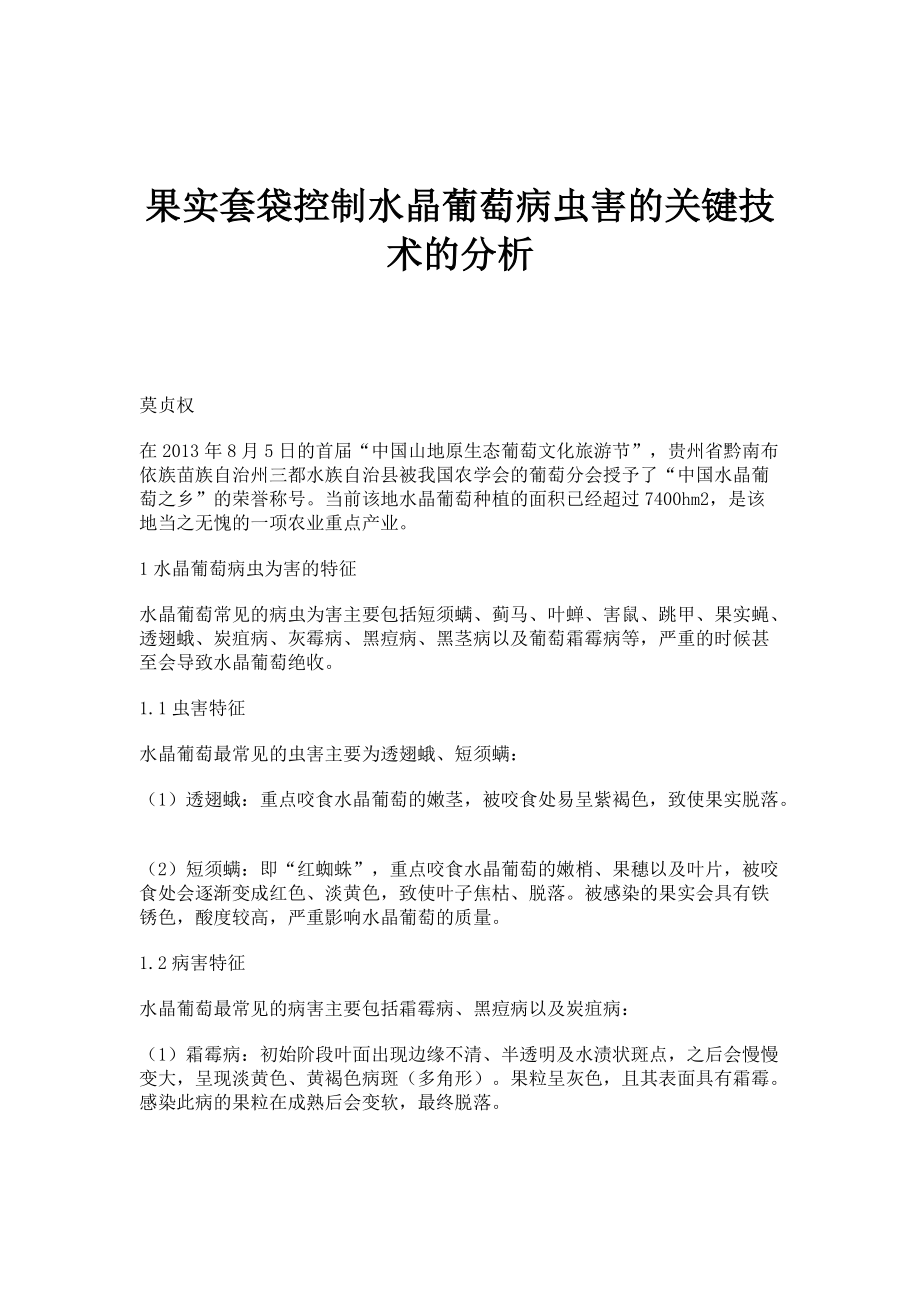 果实套袋控制水晶葡萄病虫害的关键技术的分析

莫贞权

在 2013 年 8 月 5 日的首届“中国山地原生态葡萄文化旅游节”，贵州省黔南布依族苗族自治州三都水族自治县被我国农学会的葡萄分会授予了“中国水晶葡萄之乡”的荣誉称号。当前该地水晶葡萄种植的面积已经超过 7400hm2，是该地当之无愧的一项农业重点产业。

1 水晶葡萄病虫为害的特征

水晶葡萄常见的病虫为害主要包括短须螨、蓟马、叶蝉、害鼠、跳甲、果实蝇、透翅蛾、炭疽病、灰霉病、黑痘病、黑茎病以及葡萄霜霉病等，严重的时候甚至会导致水晶葡萄绝收。

1.1 虫害特征

水晶葡萄最常见的虫害主要为透翅蛾、短须螨：

（1）透翅蛾：重点咬食水晶葡萄的嫩茎，被咬食处易呈紫褐色，致使果实脱落。

（2）短须螨：即“红蜘蛛”，重点咬食水晶葡萄的嫩梢、果穗以及叶片，被咬食处会逐渐变成红色、淡黄色，致使叶子焦枯、脱落。被感染的果实会具有铁锈色，酸度较高，严重影响水晶葡萄的质量。

1.2 病害特征

水晶葡萄最常见的病害主要包括霜霉病、黑痘病以及炭疽病：

（1）霜霉病：初始阶段叶面出现边缘不清、半透明及水渍状斑点，之后会慢慢变大，呈现淡黄色、黄褐色病斑（多角形）。果粒呈灰色，且其表面具有霜霉。感染此病的果粒在成熟后会变软，最终脱落。